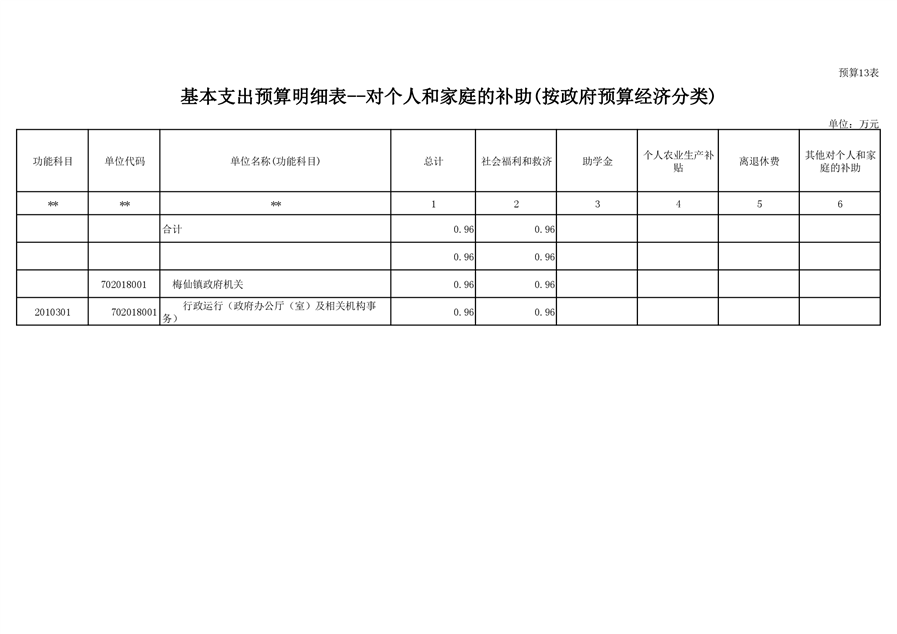 预算13表

基本支出预算明细表--对个人和家庭的补助(按政府预算经济分类)

单位：万元

| 功能科目 | 单位代码 | 单位名称(功能科目) | 总计 | 社会福利和救济 | 助学金 | 个人农业生产补贴 | 离退休费 | 其他对个人和家庭的补助 |
|---|---|---|---|---|---|---|---|---|
| ** | ** | ** | 1 | 2 | 3 | 4 | 5 | 6 |
|  |  | 合计 | 0.96 | 0.96 |  |  |  |  |
|  |  |  | 0.96 | 0.96 |  |  |  |  |
|  | 702018001 | 梅仙镇政府机关 | 0.96 | 0.96 |  |  |  |  |
| 2010301 | 702018001 | 行政运行（政府办公厅（室）及相关机构事务） | 0.96 | 0.96 |  |  |  |  |